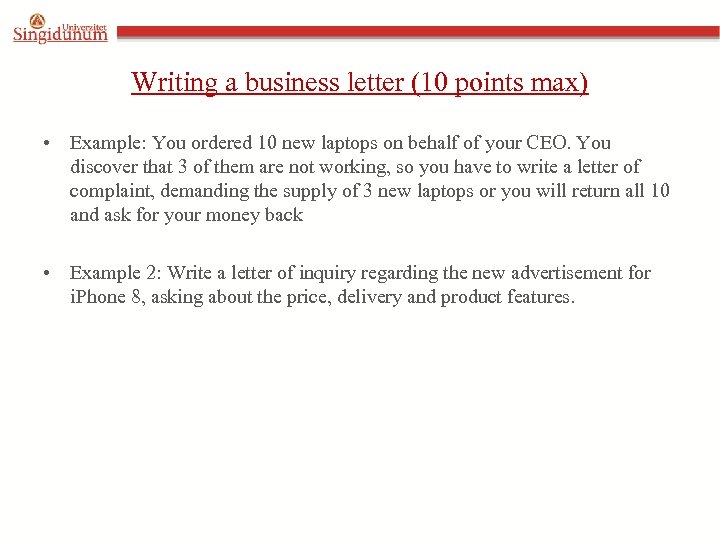 Univerzitet Singidunum

Writing a business letter (10 points max)

• Example: You ordered 10 new laptops on behalf of your CEO. You discover that 3 of them are not working, so you have to write a letter of complaint, demanding the supply of 3 new laptops or you will return all 10 and ask for your money back

• Example 2: Write a letter of inquiry regarding the new advertisement for iPhone 8, asking about the price, delivery and product features.